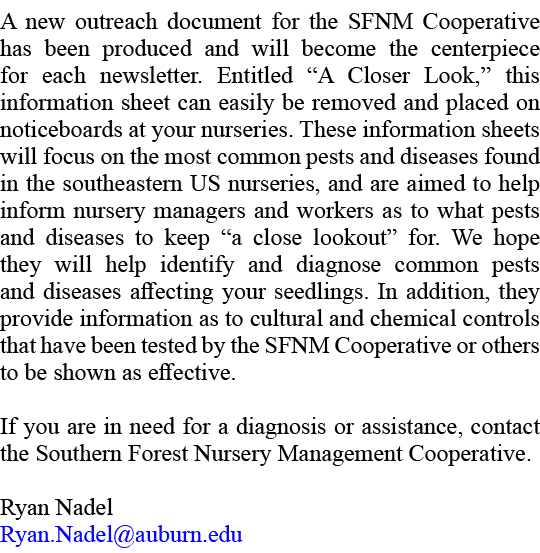 A new outreach document for the SFNM Cooperative has been produced and will become the centerpiece for each newsletter. Entitled “A Closer Look,” this information sheet can easily be removed and placed on noticeboards at your nurseries. These information sheets will focus on the most common pests and diseases found in the southeastern US nurseries, and are aimed to help inform nursery managers and workers as to what pests and diseases to keep “a close lookout” for. We hope they will help identify and diagnose common pests and diseases affecting your seedlings. In addition, they provide information as to cultural and chemical controls that have been tested by the SFNM Cooperative or others to be shown as effective.

If you are in need for a diagnosis or assistance, contact the Southern Forest Nursery Management Cooperative.

Ryan Nadel
Ryan.Nadel@auburn.edu